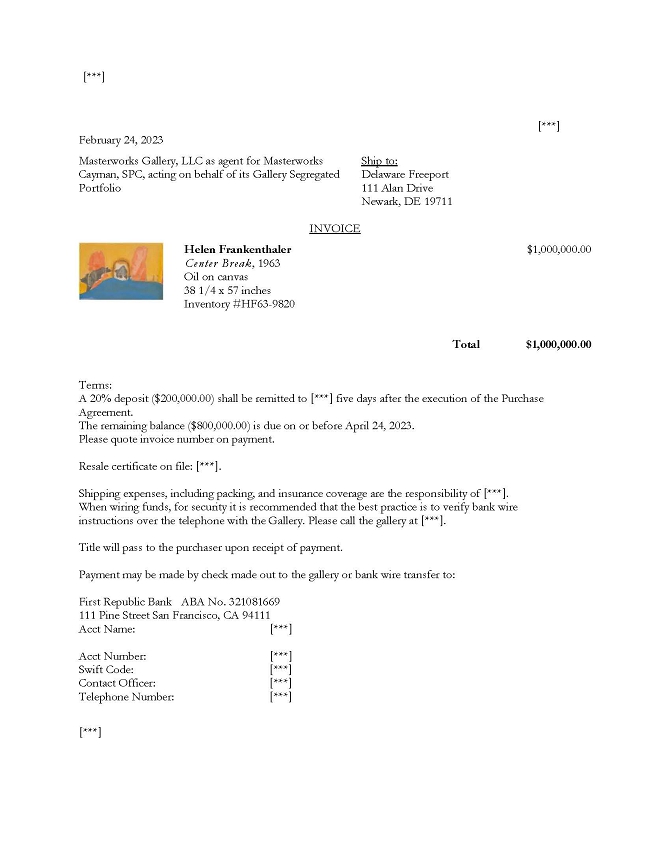 [***]

[***]

February 24, 2023

Masterworks Gallery, LLC as agent for Masterworks Cayman, SPC, acting on behalf of its Gallery Segregated Portfolio

Ship to:
Delaware Freeport
111 Alan Drive
Newark, DE 19711

INVOICE

Helen Frankenthaler
Center Break, 1963
Oil on canvas
38 1/4 x 57 inches
Inventory #HF63-9820

$1,000,000.00

Total $1,000,000.00

Terms:
A 20% deposit ($200,000.00) shall be remitted to [***] five days after the execution of the Purchase Agreement.
The remaining balance ($800,000.00) is due on or before April 24, 2023.
Please quote invoice number on payment.

Resale certificate on file: [***].

Shipping expenses, including packing, and insurance coverage are the responsibility of [***].
When wiring funds, for security it is recommended that the best practice is to verify bank wire instructions over the telephone with the Gallery. Please call the gallery at [***].

Title will pass to the purchaser upon receipt of payment.

Payment may be made by check made out to the gallery or bank wire transfer to:

First Republic Bank ABA No. 321081669
111 Pine Street San Francisco, CA 94111
Acct Name: [***]

Acct Number: [***]
Swift Code: [***]
Contact Officer: [***]
Telephone Number: [***]

[***]